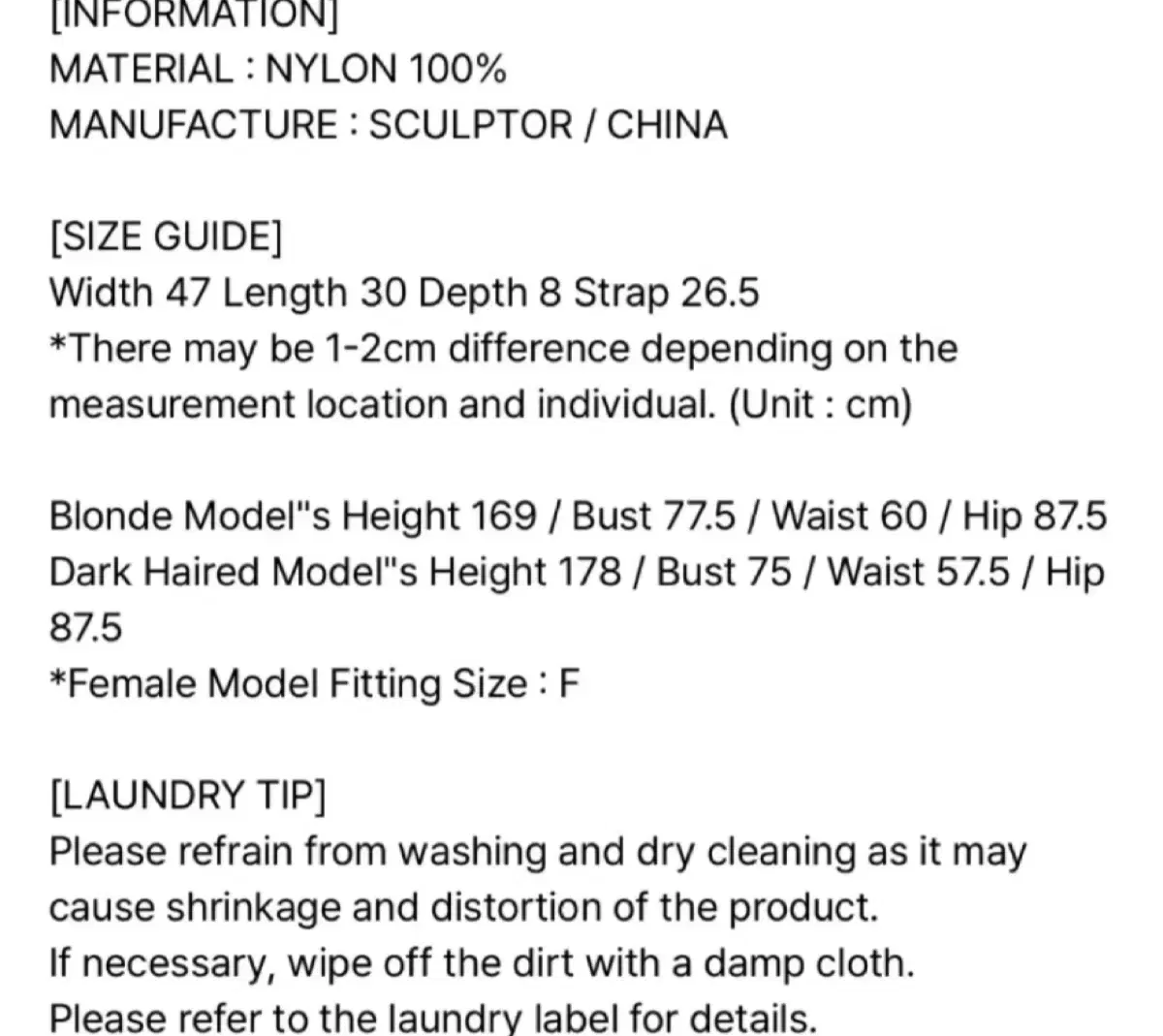 [INFORMATION]
MATERIAL : NYLON 100%
MANUFACTURE : SCULPTOR / CHINA

[SIZE GUIDE]
Width 47 Length 30 Depth 8 Strap 26.5
*There may be 1-2cm difference depending on the measurement location and individual. (Unit : cm)

Blonde Model"s Height 169 / Bust 77.5 / Waist 60 / Hip 87.5
Dark Haired Model"s Height 178 / Bust 75 / Waist 57.5 / Hip 87.5
*Female Model Fitting Size : F

[LAUNDRY TIP]
Please refrain from washing and dry cleaning as it may cause shrinkage and distortion of the product.
If necessary, wipe off the dirt with a damp cloth.
Please refer to the laundry label for details.